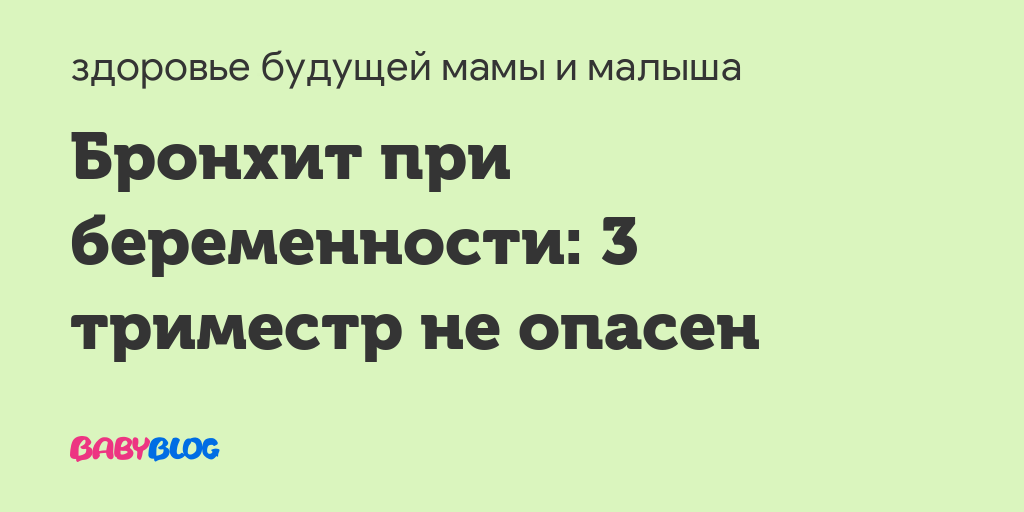 здоровье будущей мамы и малыша

Бронхит при беременности: 3 триместр не опасен

BABYBLOG